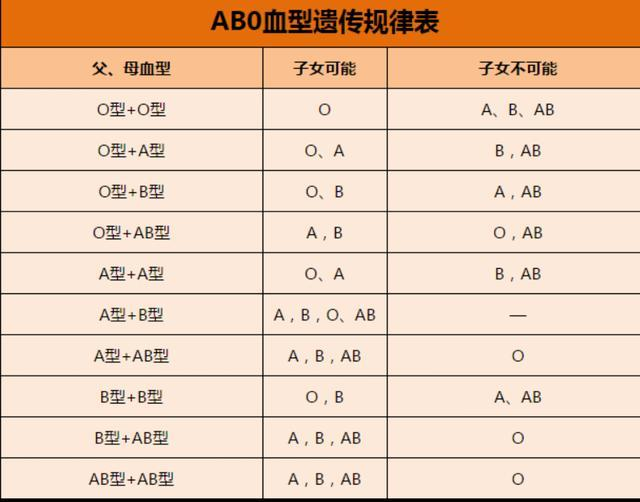 AB0血型遗传规律表

| 父、母血型 | 子女可能 | 子女不可能 |
|---|---|---|
| O型+O型 | O | A、B、AB |
| O型+A型 | O、A | B，AB |
| O型+B型 | O、B | A，AB |
| O型+AB型 | A，B | O，AB |
| A型+A型 | O、A | B，AB |
| A型+B型 | A，B，O、AB | — |
| A型+AB型 | A，B，AB | O |
| B型+B型 | O，B | A、AB |
| B型+AB型 | A，B，AB | O |
| AB型+AB型 | A，B，AB | O |